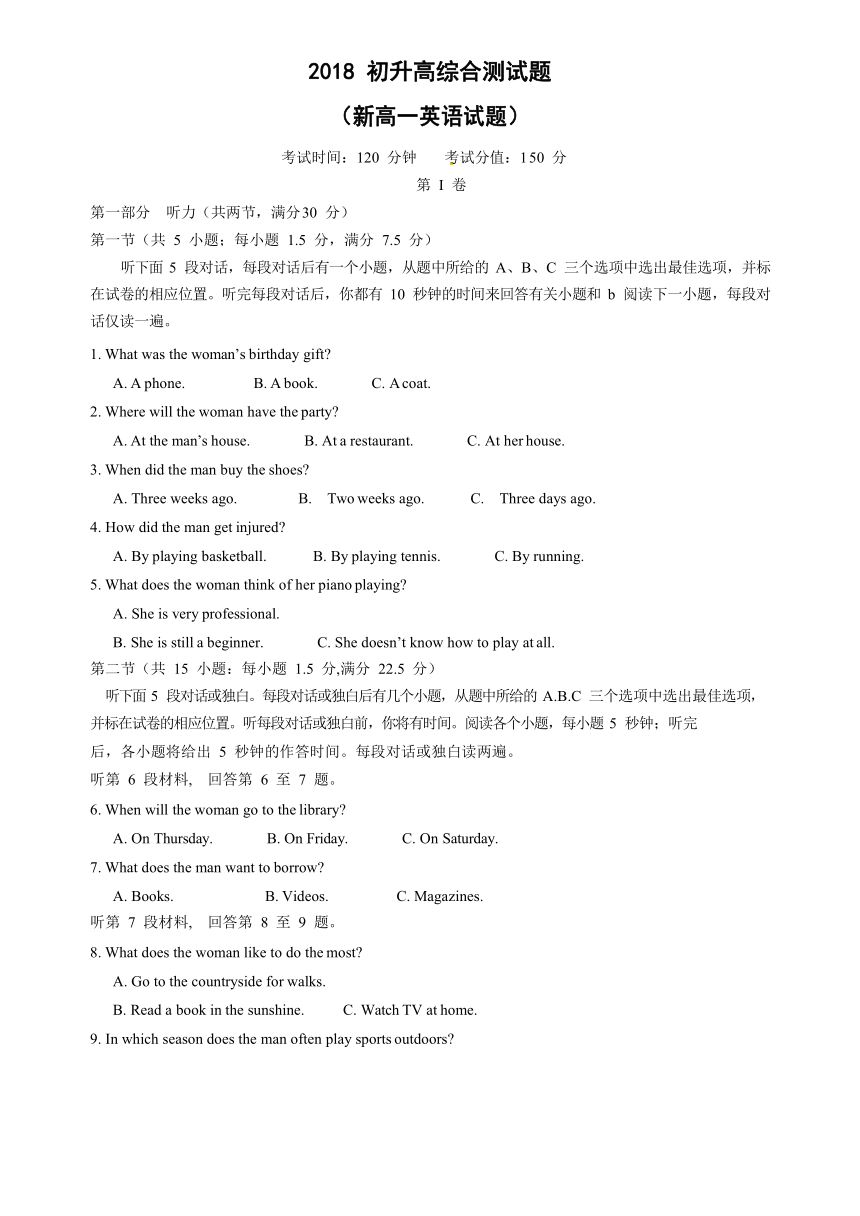 2018 初升高综合测试题

（新高一英语试题）

考试时间：120 分钟　　考试分值：150 分

第 I 卷

第一部分　听力（共两节，满分30 分）

第一节（共 5 小题；每小题 1.5 分，满分 7.5 分）

听下面 5 段对话，每段对话后有一个小题，从题中所给的 A、B、C 三个选项中选出最佳选项，并标在试卷的相应位置。听完每段对话后，你都有 10 秒钟的时间来回答有关小题和 b 阅读下一小题，每段对话仅读一遍。

1. What was the woman's birthday gift?

A. A phone.　　B. A book.　　C. A coat.

2. Where will the woman have the party?

A. At the man's house.　　B. At a restaurant.　　C. At her house.

3. When did the man buy the shoes?

A. Three weeks ago.　　B. Two weeks ago.　　C. Three days ago.

4. How did the man get injured?

A. By playing basketball.　　B. By playing tennis.　　C. By running.

5. What does the woman think of her piano playing?

A. She is very professional.

B. She is still a beginner.　　C. She doesn't know how to play at all.

第二节（共 15 小题：每小题 1.5 分,满分 22.5 分）

听下面 5 段对话或独白。每段对话或独白后有几个小题，从题中所给的 A.B.C 三个选项中选出最佳选项，并标在试卷的相应位置。听每段对话或独白前，你将有时间。阅读各个小题，每小题 5 秒钟；听完后，各小题将给出 5 秒钟的作答时间。每段对话或独白读两遍。

听第 6 段材料， 回答第 6 至 7 题。

6. When will the woman go to the library?

A. On Thursday.　　B. On Friday.　　C. On Saturday.

7. What does the man want to borrow?

A. Books.　　B. Videos.　　C. Magazines.

听第 7 段材料， 回答第 8 至 9 题。

8. What does the woman like to do the most?

A. Go to the countryside for walks.

B. Read a book in the sunshine.　　C. Watch TV at home.

9. In which season does the man often play sports outdoors?